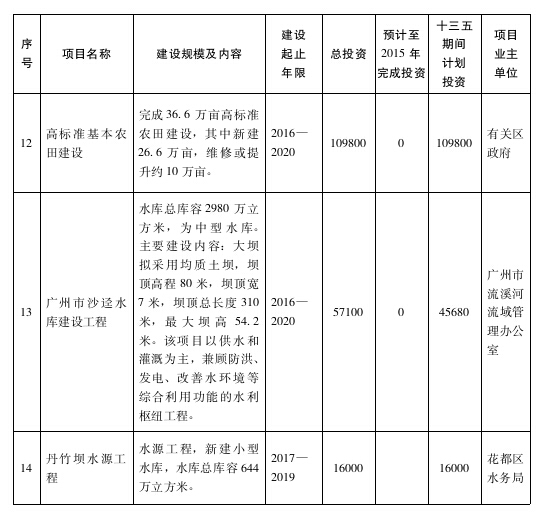 | 序号 | 项目名称 | 建设规模及内容 | 建设起止年限 | 总投资 | 预计至2015年完成投资 | 十三五期间计划投资 | 项目业主单位 |
|---|---|---|---|---|---|---|---|
| 12 | 高标准基本农田建设 | 完成36.6万亩高标准农田建设，其中新建26.6万亩，维修或提升约10万亩。 | 2016—2020 | 109800 | 0 | 109800 | 有关区政府 |
| 13 | 广州市沙迳水库建设工程 | 水库总库容2980万立方米，为中型水库。主要建设内容：大坝拟采用均质土坝，坝顶高程80米，坝顶宽7米，坝顶总长度310米，最大坝高54.2米。该项目以供水和灌溉为主，兼顾防洪、发电、改善水环境等综合利用功能的水利枢纽工程。 | 2016—2020 | 57100 | 0 | 45680 | 广州市流溪河流域管理办公室 |
| 14 | 丹竹坝水源工程 | 水源工程，新建小型水库，水库总库容644万立方米。 | 2017—2019 | 16000 |  | 16000 | 花都区水务局 |